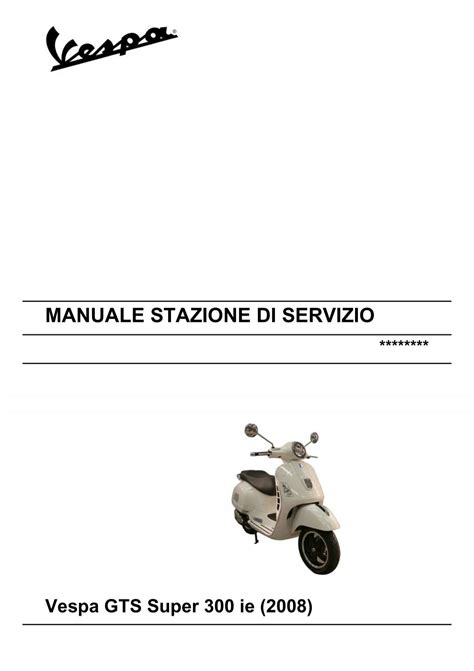 Vespa®

MANUALE STAZIONE DI SERVIZIO

********

Vespa GTS Super 300 ie (2008)